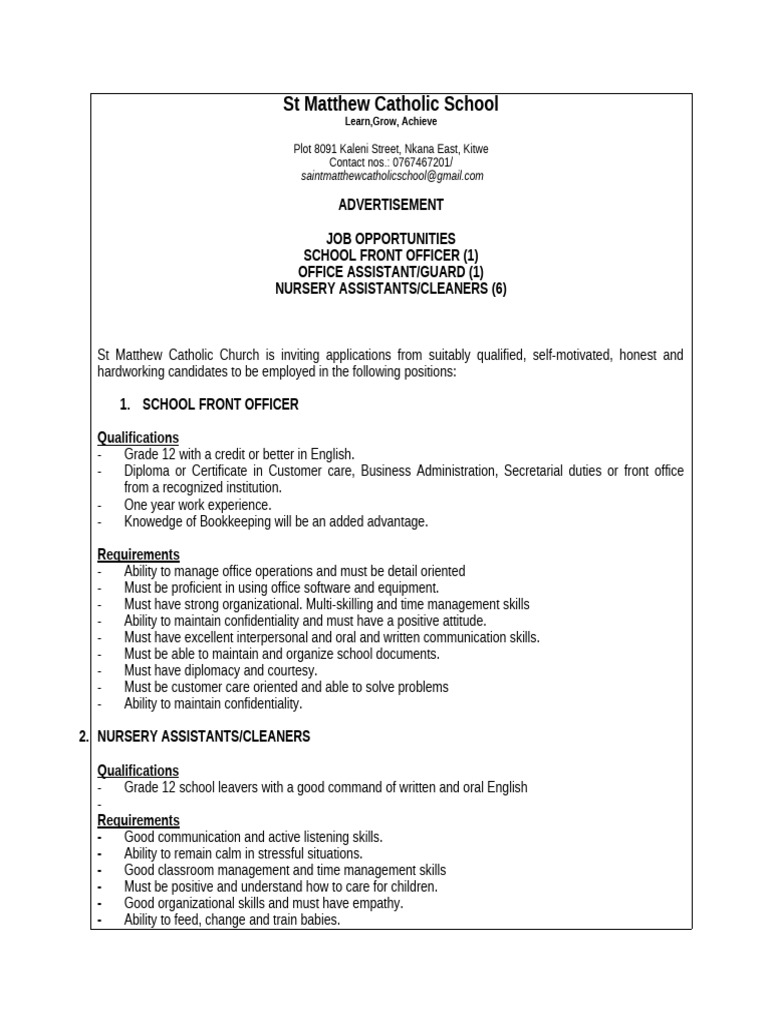 St Matthew Catholic School
Learn,Grow, Achieve

Plot 8091 Kaleni Street, Nkana East, Kitwe
Contact nos.: 0767467201/
saintmatthewcatholicschool@gmail.com

ADVERTISEMENT

JOB OPPORTUNITIES
SCHOOL FRONT OFFICER (1)
OFFICE ASSISTANT/GUARD (1)
NURSERY ASSISTANTS/CLEANERS (6)

St Matthew Catholic Church is inviting applications from suitably qualified, self-motivated, honest and hardworking candidates to be employed in the following positions:

1. SCHOOL FRONT OFFICER

Qualifications
- Grade 12 with a credit or better in English.
- Diploma or Certificate in Customer care, Business Administration, Secretarial duties or front office from a recognized institution.
- One year work experience.
- Knowedge of Bookkeeping will be an added advantage.

Requirements
- Ability to manage office operations and must be detail oriented
- Must be proficient in using office software and equipment.
- Must have strong organizational. Multi-skilling and time management skills
- Ability to maintain confidentiality and must have a positive attitude.
- Must have excellent interpersonal and oral and written communication skills.
- Must be able to maintain and organize school documents.
- Must have diplomacy and courtesy.
- Must be customer care oriented and able to solve problems
- Ability to maintain confidentiality.

2. NURSERY ASSISTANTS/CLEANERS

Qualifications
- Grade 12 school leavers with a good command of written and oral English
-
Requirements
- Good communication and active listening skills.
- Ability to remain calm in stressful situations.
- Good classroom management and time management skills
- Must be positive and understand how to care for children.
- Good organizational skills and must have empathy.
- Ability to feed, change and train babies.